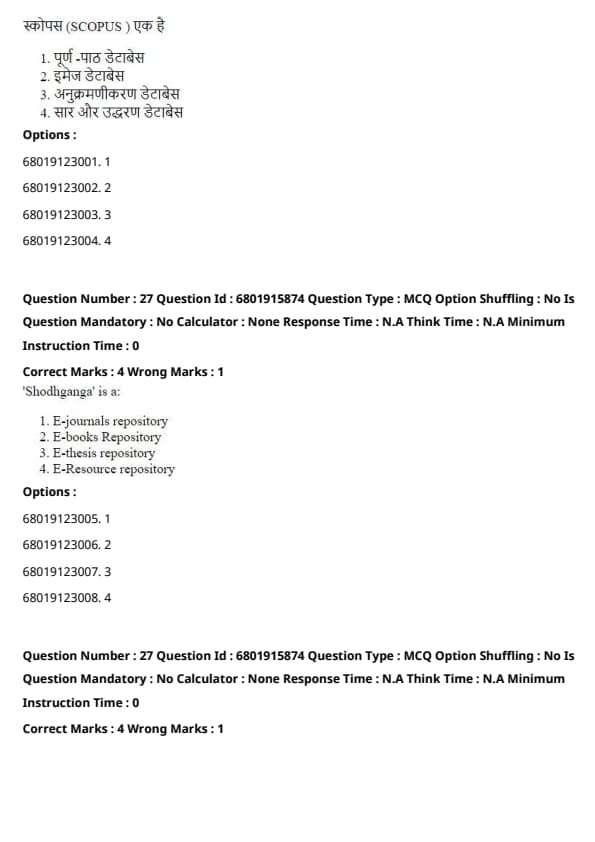 स्कोपस (SCOPUS ) एक है

1. पूर्ण -पाठ डेटाबेस
2. इमेज डेटाबेस
3. अनुक्रमणीकरण डेटाबेस
4. सार और उद्धरण डेटाबेस

Options :

68019123001. 1

68019123002. 2

68019123003. 3

68019123004. 4

Question Number : 27 Question Id : 6801915874 Question Type : MCQ Option Shuffling : No Is Question Mandatory : No Calculator : None Response Time : N.A Think Time : N.A Minimum Instruction Time : 0

Correct Marks : 4 Wrong Marks : 1

'Shodhganga' is a:

1. E-journals repository
2. E-books Repository
3. E-thesis repository
4. E-Resource repository

Options :

68019123005. 1

68019123006. 2

68019123007. 3

68019123008. 4

Question Number : 27 Question Id : 6801915874 Question Type : MCQ Option Shuffling : No Is Question Mandatory : No Calculator : None Response Time : N.A Think Time : N.A Minimum Instruction Time : 0

Correct Marks : 4 Wrong Marks : 1